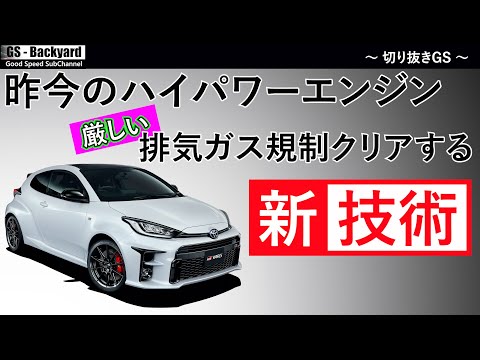 GS - Backyard
Good Speed SubChannel

～ 切り抜きGS ～

昨今のハイパワーエンジン

厳しい
排気ガス規制クリアする

新 技術